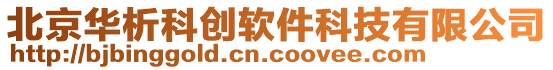 北京华析科创软件科技有限公司
http://bjbinggold.cn.coovee.com